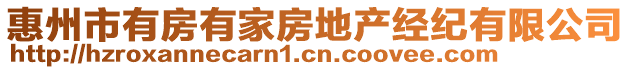 惠州市有房有家房地产经纪有限公司
http://hzroxannecarn1.cn.coovee.com